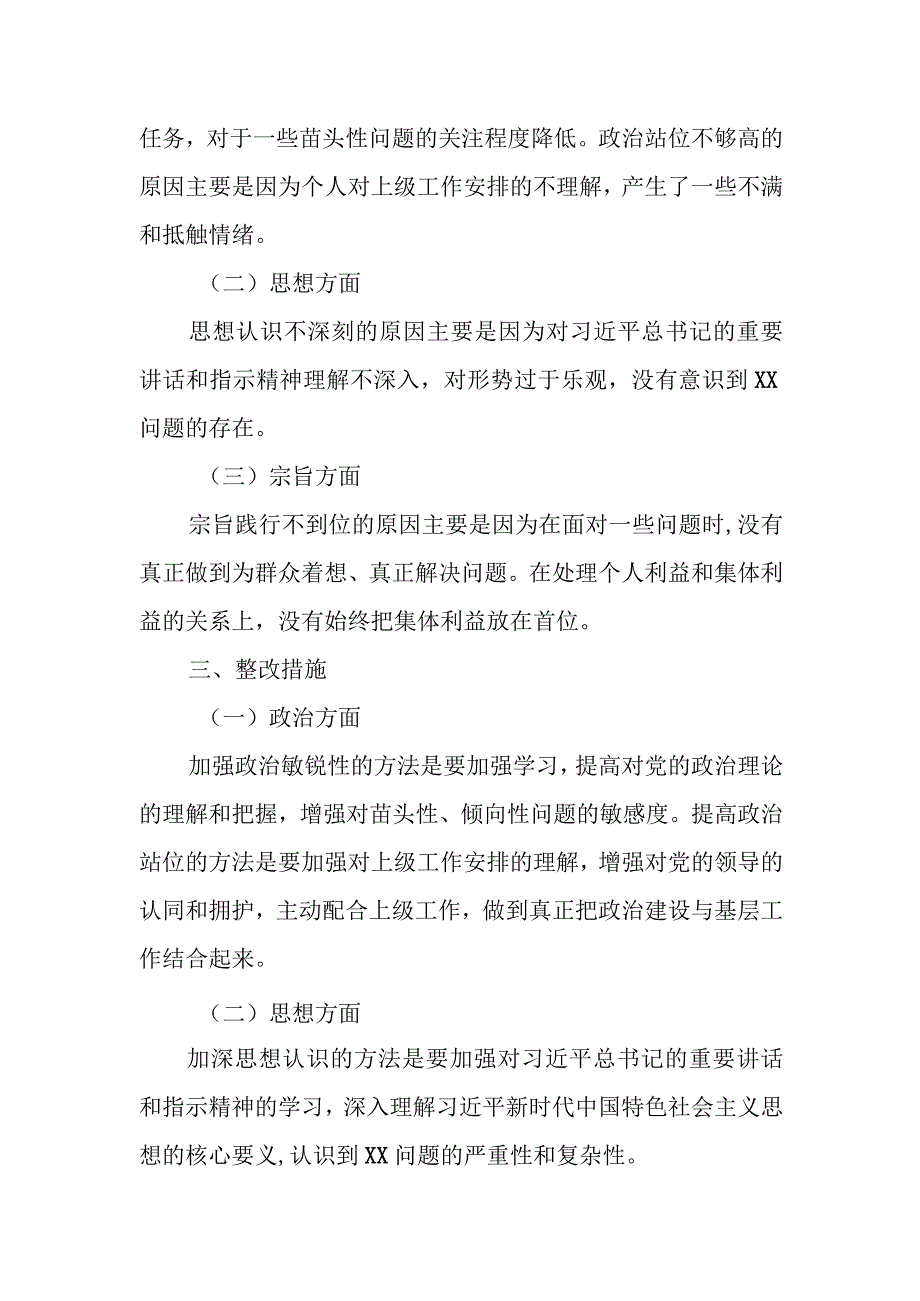 任务，对于一些苗头性问题的关注程度降低。政治站位不够高的原因主要是因为个人对上级工作安排的不理解，产生了一些不满和抵触情绪。

（二）思想方面

思想认识不深刻的原因主要是因为对习近平总书记的重要讲话和指示精神理解不深入，对形势过于乐观，没有意识到XX问题的存在。

（三）宗旨方面

宗旨践行不到位的原因主要是因为在面对一些问题时，没有真正做到为群众着想、真正解决问题。在处理个人利益和集体利益的关系上，没有始终把集体利益放在首位。

三、整改措施

（一）政治方面

加强政治敏锐性的方法是要加强学习，提高对党的政治理论的理解和把握，增强对苗头性、倾向性问题的敏感度。提高政治站位的方法是要加强对上级工作安排的理解，增强对党的领导的认同和拥护，主动配合上级工作，做到真正把政治建设与基层工作结合起来。

（二）思想方面

加深思想认识的方法是要加强对习近平总书记的重要讲话和指示精神的学习，深入理解习近平新时代中国特色社会主义思想的核心要义，认识到XX问题的严重性和复杂性。